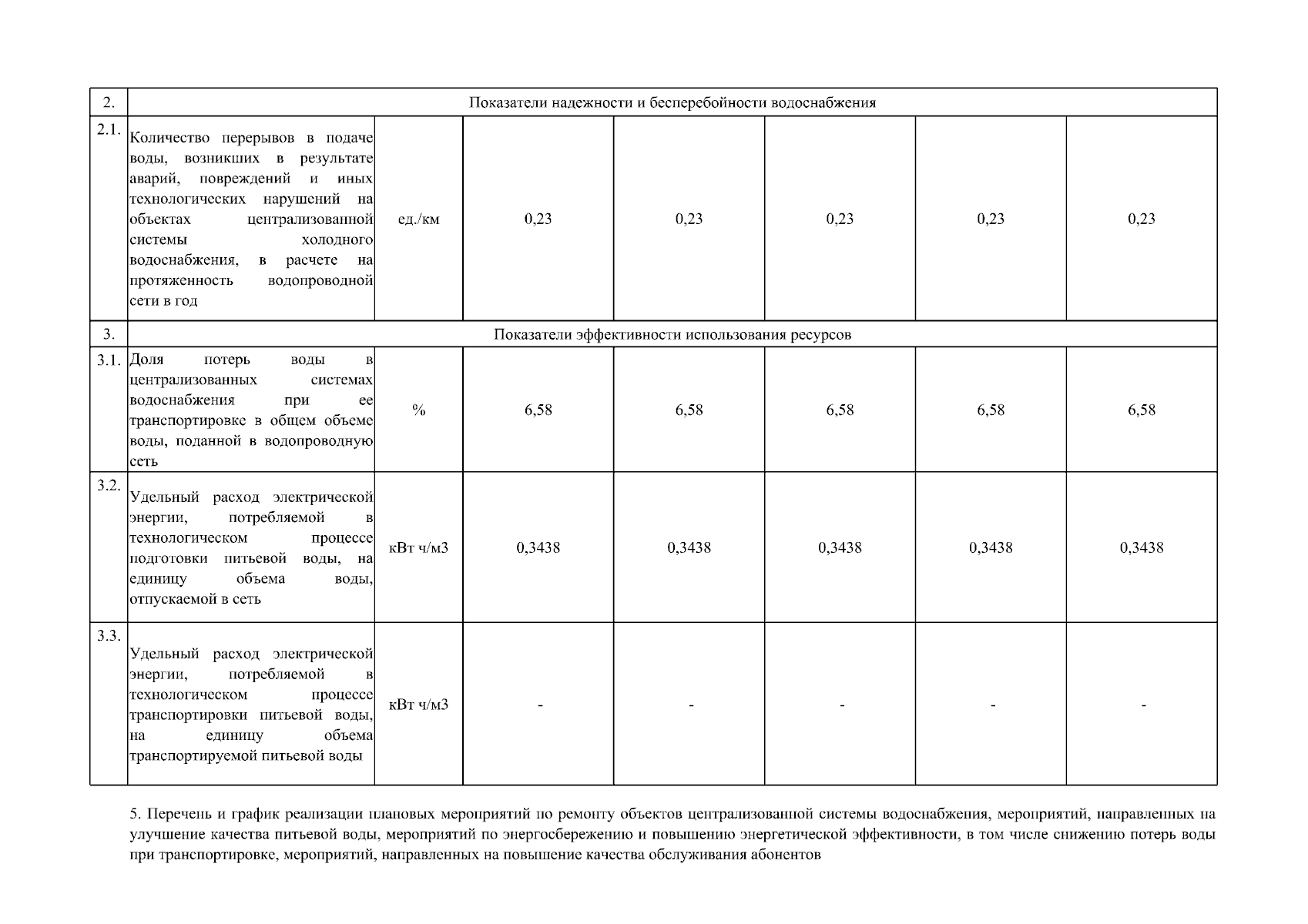 | 2. | Показатели надежности и бесперебойности водоснабжения | | | | | | |
|---|---|---|---|---|---|---|---|
| 2.1. | Количество перерывов в подаче воды, возникших в результате аварий, повреждений и иных технологических нарушений на объектах централизованной системы холодного водоснабжения, в расчете на протяженность водопроводной сети в год | ед./км | 0,23 | 0,23 | 0,23 | 0,23 | 0,23 |
| 3. | Показатели эффективности использования ресурсов | | | | | | |
| 3.1. | Доля потерь воды в централизованных системах водоснабжения при ее транспортировке в общем объеме воды, поданной в водопроводную сеть | % | 6,58 | 6,58 | 6,58 | 6,58 | 6,58 |
| 3.2. | Удельный расход электрической энергии, потребляемой в технологическом процессе подготовки питьевой воды, на единицу объема воды, отпускаемой в сеть | кВт ч/м3 | 0,3438 | 0,3438 | 0,3438 | 0,3438 | 0,3438 |
| 3.3. | Удельный расход электрической энергии, потребляемой в технологическом процессе транспортировки питьевой воды, на единицу объема транспортируемой питьевой воды | кВт ч/м3 | - | - | - | - | - |

5. Перечень и график реализации плановых мероприятий по ремонту объектов централизованной системы водоснабжения, мероприятий, направленных на улучшение качества питьевой воды, мероприятий по энергосбережению и повышению энергетической эффективности, в том числе снижению потерь воды при транспортировке, мероприятий, направленных на повышение качества обслуживания абонентов